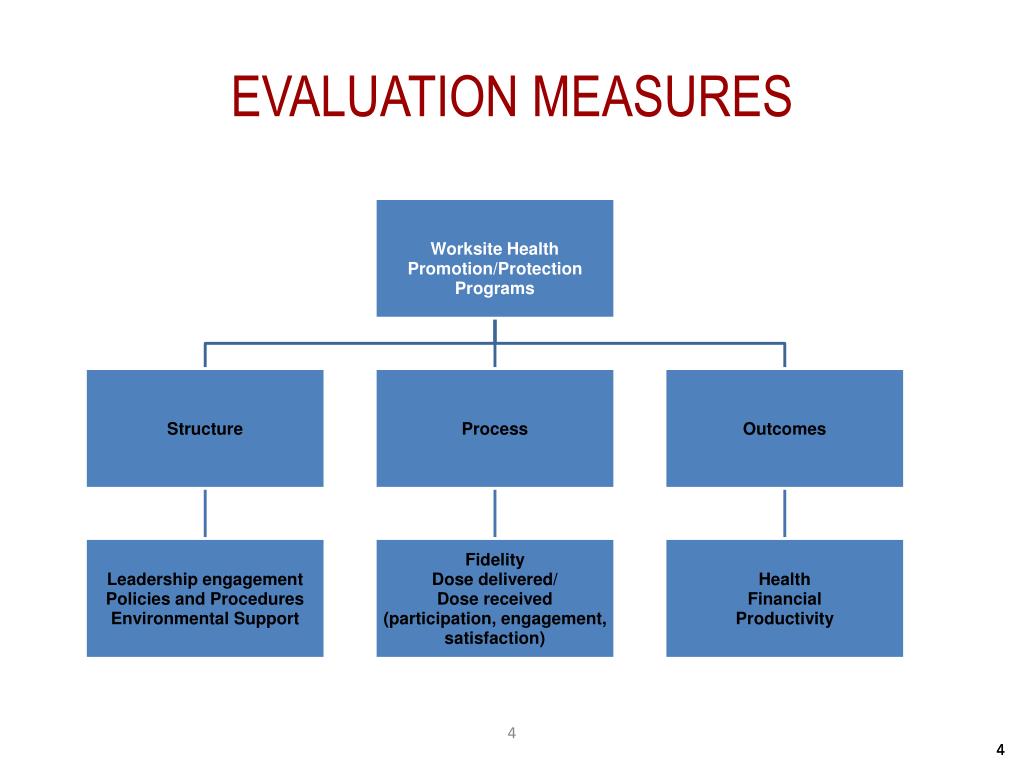 EVALUATION MEASURES

Worksite Health Promotion/Protection Programs

Structure

Process

Outcomes

Leadership engagement
Policies and Procedures
Environmental Support

Fidelity
Dose delivered/
Dose received
(participation, engagement, satisfaction)

Health
Financial
Productivity

4

4